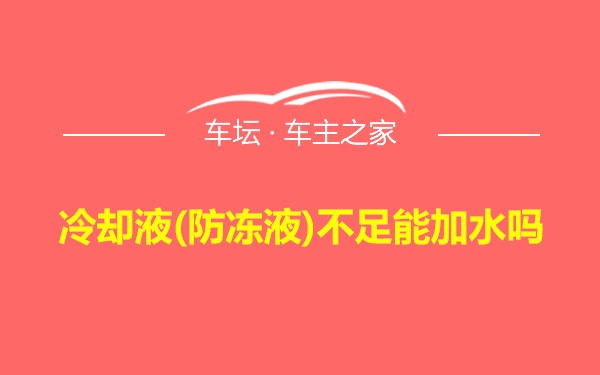 车坛 · 车主之家

冷却液(防冻液)不足能加水吗